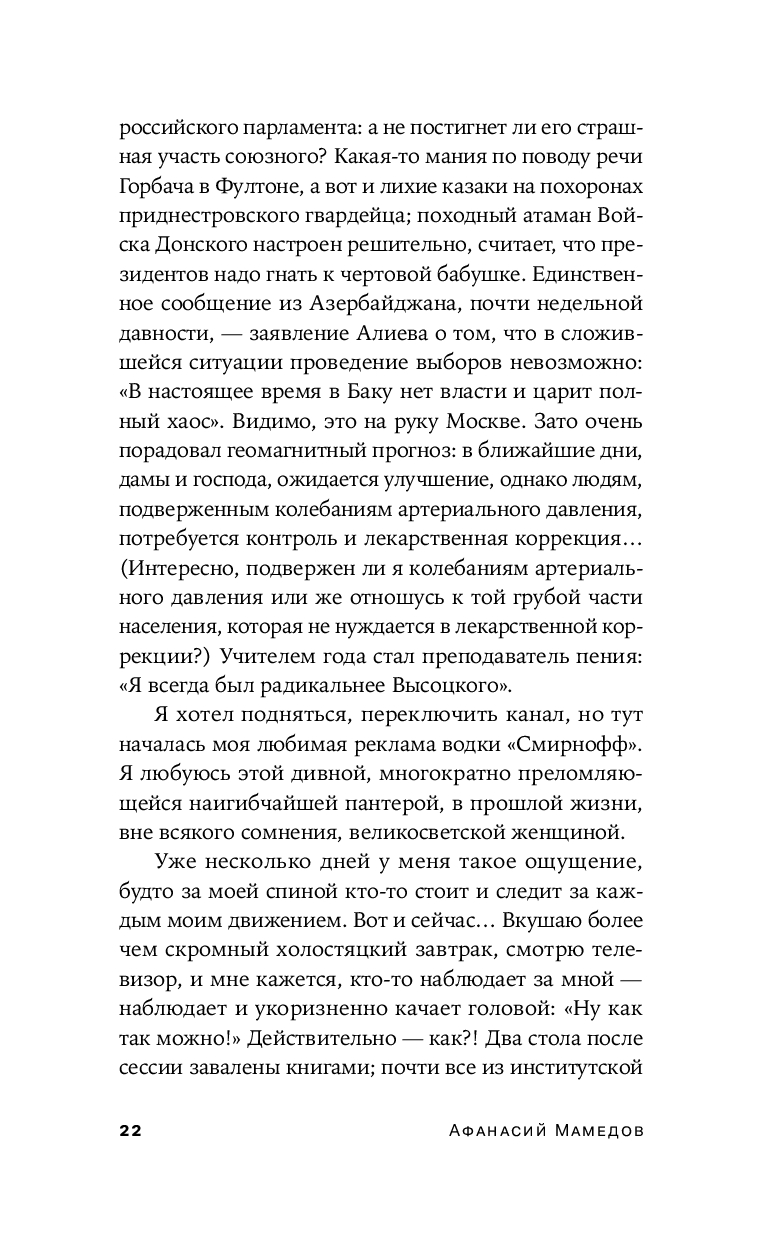 российского парламента: а не постигнет ли его страшная участь союзного? Какая-то мания по поводу речи Горбача в Фултоне, а вот и лихие казаки на похоронах приднестровского гвардейца; походный атаман Войска Донского настроен решительно, считает, что президентов надо гнать к чертовой бабушке. Единственное сообщение из Азербайджана, почти недельной давности, — заявление Алиева о том, что в сложившейся ситуации проведение выборов невозможно: «В настоящее время в Баку нет власти и царит полный хаос». Видимо, это на руку Москве. Зато очень порадовал геомагнитный прогноз: в ближайшие дни, дамы и господа, ожидается улучшение, однако людям, подверженным колебаниям артериального давления, потребуется контроль и лекарственная коррекция… (Интересно, подвержен ли я колебаниям артериального давления или же отношусь к той грубой части населения, которая не нуждается в лекарственной коррекции?) Учителем года стал преподаватель пения: «Я всегда был радикальнее Высоцкого».

Я хотел подняться, переключить канал, но тут началась моя любимая реклама водки «Смирнофф». Я любуюсь этой дивной, многократно преломляющейся наигибчайшей пантерой, в прошлой жизни, вне всякого сомнения, великосветской женщиной.

Уже несколько дней у меня такое ощущение, будто за моей спиной кто-то стоит и следит за каждым моим движением. Вот и сейчас… Вкушаю более чем скромный холостяцкий завтрак, смотрю телевизор, и мне кажется, кто-то наблюдает за мной — наблюдает и укоризненно качает головой: «Ну как так можно!» Действительно — как?! Два стола после сессии завалены книгами; почти все из институтской

22 Афанасий Мамедов